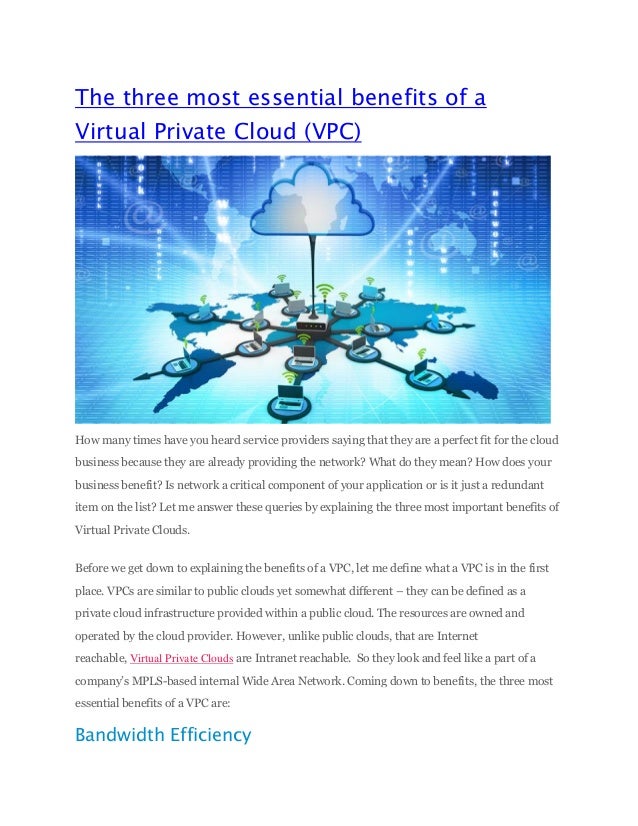 The three most essential benefits of a Virtual Private Cloud (VPC)

How many times have you heard service providers saying that they are a perfect fit for the cloud business because they are already providing the network? What do they mean? How does your business benefit? Is network a critical component of your application or is it just a redundant item on the list? Let me answer these queries by explaining the three most important benefits of Virtual Private Clouds.

Before we get down to explaining the benefits of a VPC, let me define what a VPC is in the first place. VPCs are similar to public clouds yet somewhat different – they can be defined as a private cloud infrastructure provided within a public cloud. The resources are owned and operated by the cloud provider. However, unlike public clouds, that are Internet reachable, Virtual Private Clouds are Intranet reachable. So they look and feel like a part of a company's MPLS-based internal Wide Area Network. Coming down to benefits, the three most essential benefits of a VPC are:

Bandwidth Efficiency